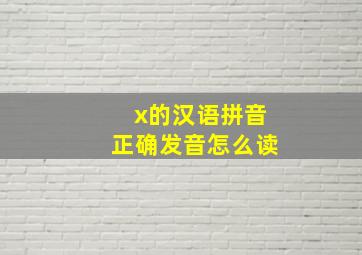 x的汉语拼音
正确发音怎么读